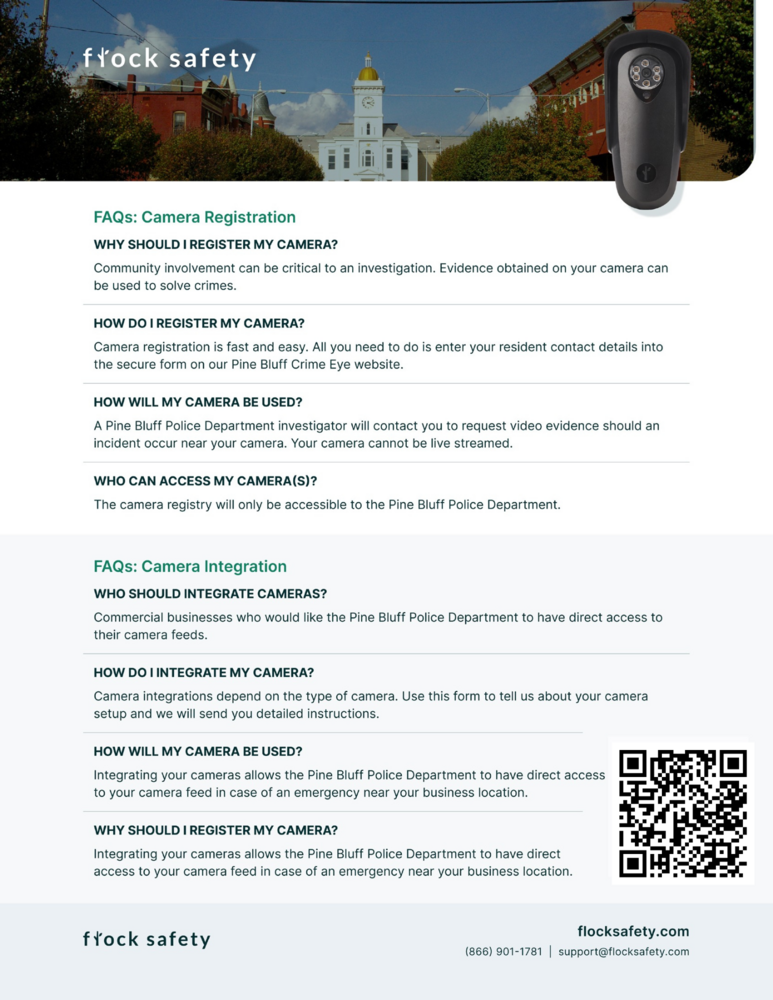 flock safety

FAQs: Camera Registration

WHY SHOULD I REGISTER MY CAMERA?

Community involvement can be critical to an investigation. Evidence obtained on your camera can be used to solve crimes.

HOW DO I REGISTER MY CAMERA?

Camera registration is fast and easy. All you need to do is enter your resident contact details into the secure form on our Pine Bluff Crime Eye website.

HOW WILL MY CAMERA BE USED?

A Pine Bluff Police Department investigator will contact you to request video evidence should an incident occur near your camera. Your camera cannot be live streamed.

WHO CAN ACCESS MY CAMERA(S)?

The camera registry will only be accessible to the Pine Bluff Police Department.

FAQs: Camera Integration

WHO SHOULD INTEGRATE CAMERAS?

Commercial businesses who would like the Pine Bluff Police Department to have direct access to their camera feeds.

HOW DO I INTEGRATE MY CAMERA?

Camera integrations depend on the type of camera. Use this form to tell us about your camera setup and we will send you detailed instructions.

HOW WILL MY CAMERA BE USED?

Integrating your cameras allows the Pine Bluff Police Department to have direct access to your camera feed in case of an emergency near your business location.

WHY SHOULD I REGISTER MY CAMERA?

Integrating your cameras allows the Pine Bluff Police Department to have direct access to your camera feed in case of an emergency near your business location.

flock safety

flocksafety.com

(866) 901-1781 | support@flocksafety.com